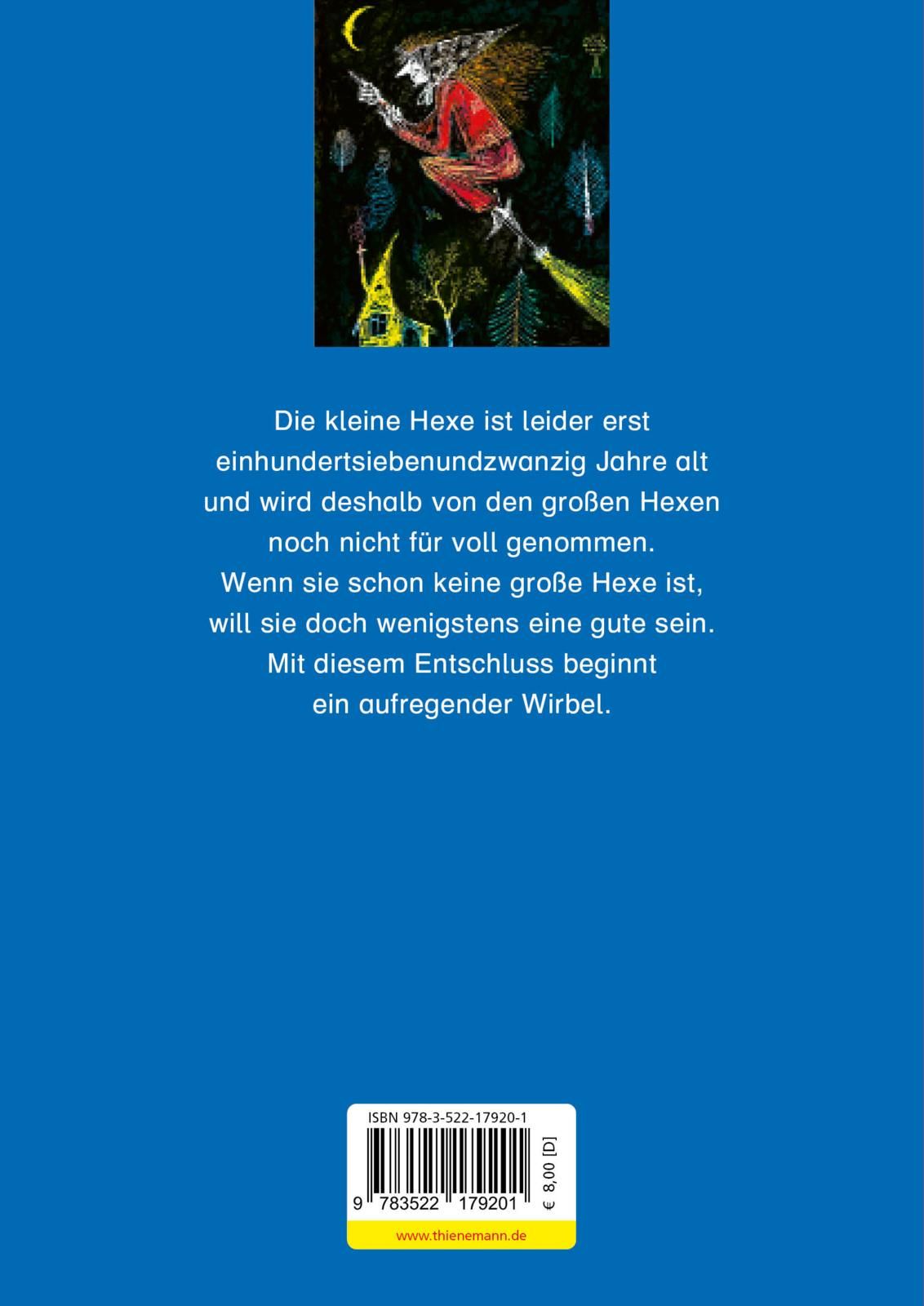 Die kleine Hexe ist leider erst einhundertsiebenundzwanzig Jahre alt und wird deshalb von den großen Hexen noch nicht für voll genommen. Wenn sie schon keine große Hexe ist, will sie doch wenigstens eine gute sein. Mit diesem Entschluss beginnt ein aufregender Wirbel.

ISBN 978-3-522-17920-1

9 783522 179201

€ 8,00 [D]

www.thienemann.de